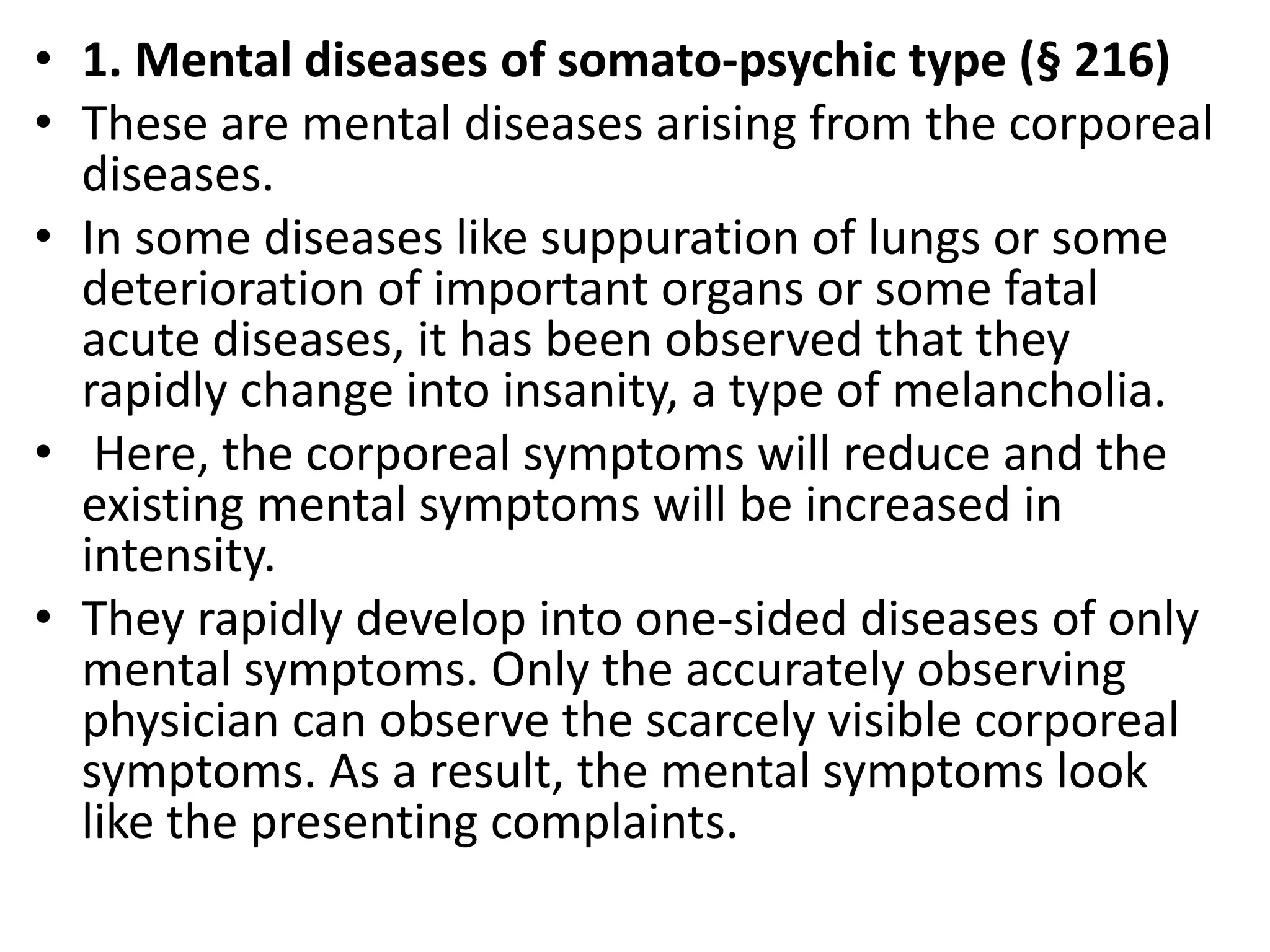 • 1. Mental diseases of somato-psychic type (§ 216)
• These are mental diseases arising from the corporeal diseases.
• In some diseases like suppuration of lungs or some deterioration of important organs or some fatal acute diseases, it has been observed that they rapidly change into insanity, a type of melancholia.
• Here, the corporeal symptoms will reduce and the existing mental symptoms will be increased in intensity.
• They rapidly develop into one-sided diseases of only mental symptoms. Only the accurately observing physician can observe the scarcely visible corporeal symptoms. As a result, the mental symptoms look like the presenting complaints.